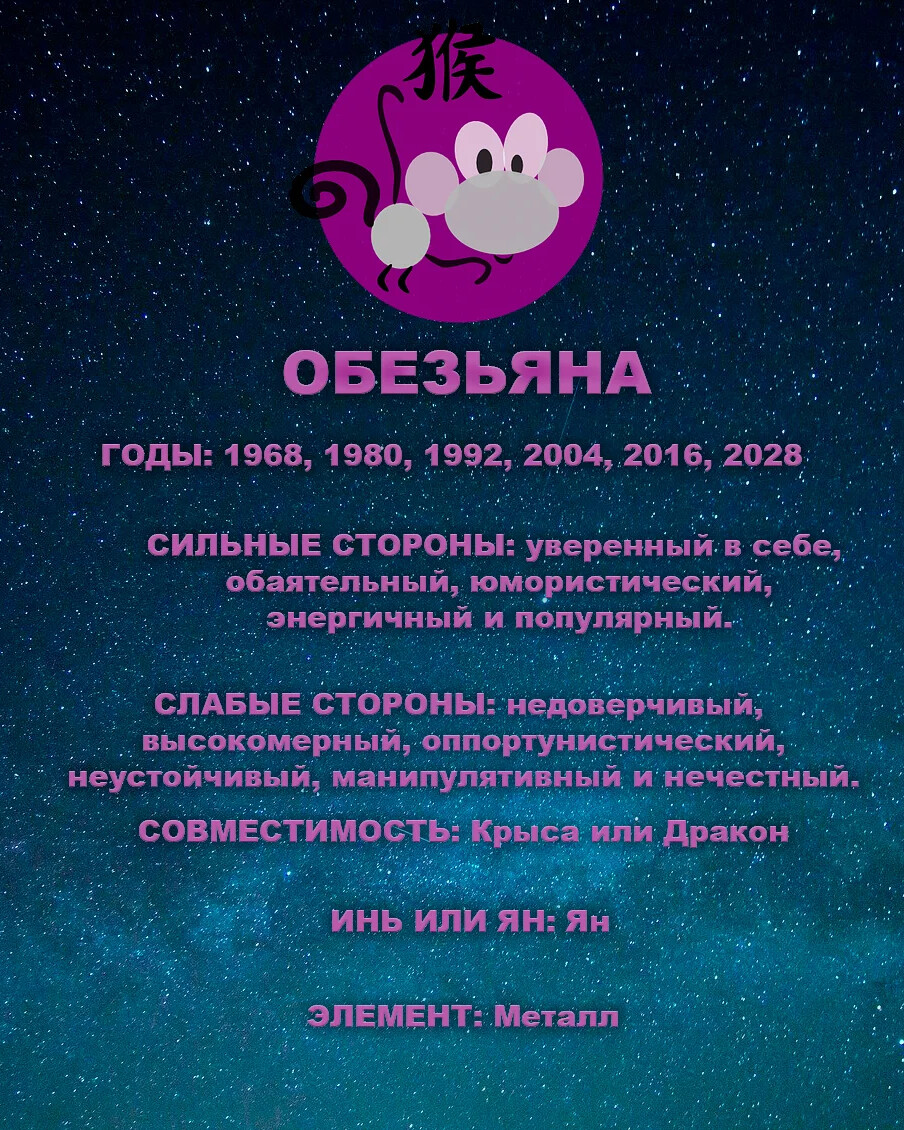 猴

ОБЕЗЬЯНА

ГОДЫ: 1968, 1980, 1992, 2004, 2016, 2028

СИЛЬНЫЕ СТОРОНЫ: уверенный в себе, обаятельный, юмористический, энергичный и популярный.

СЛАБЫЕ СТОРОНЫ: недоверчивый, высокомерный, оппортунистический, неустойчивый, манипулятивный и нечестный.

СОВМЕСТИМОСТЬ: Крыса или Дракон

ИНЬ ИЛИ ЯН: Ян

ЭЛЕМЕНТ: Металл